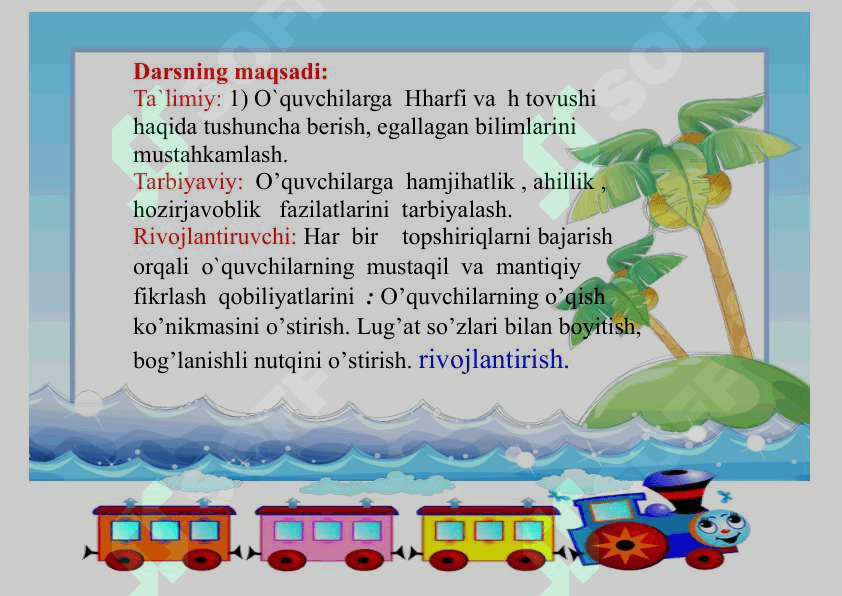 Darsning maqsadi:
Ta`limiy: 1) O`quvchilarga Hharfi va h tovushi haqida tushuncha berish, egallagan bilimlarini mustahkamlash.
Tarbiyaviy: O’quvchilarga hamjihatlik , ahillik , hozirjavoblik fazilatlarini tarbiyalash.
Rivojlantiruvchi: Har bir topshiriqlarni bajarish orqali o`quvchilarning mustaqil va mantiqiy fikrlash qobiliyatlarini : O’quvchilarning o’qish ko’nikmasini o’stirish. Lug’at so’zlari bilan boyitish, bog’lanishli nutqini o’stirish. rivojlantirish.